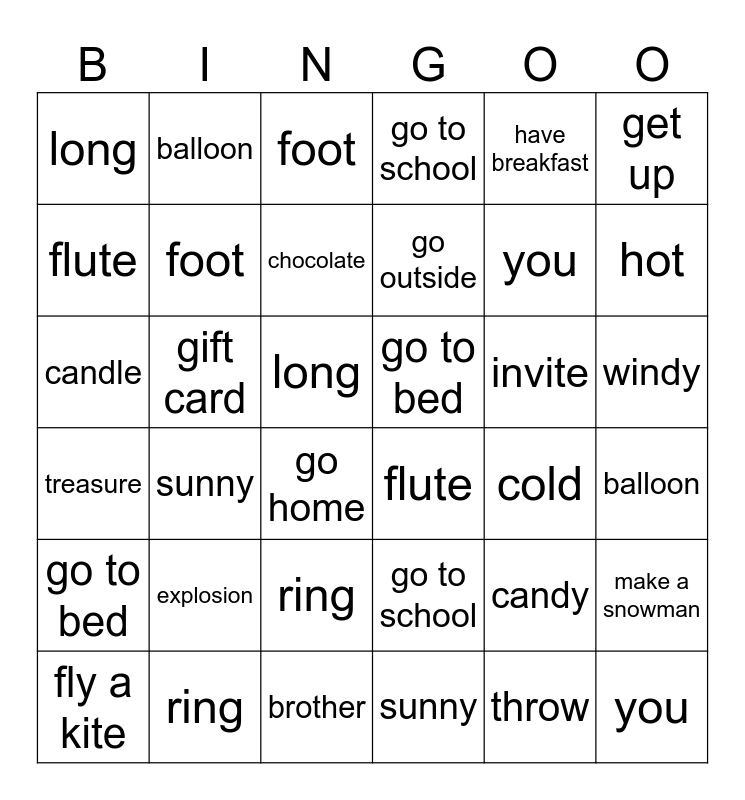 | B | I | N | G | O | O |
|---|---|---|---|---|---|
| long | balloon | foot | go to school | have breakfast | get up |
| flute | foot | chocolate | go outside | you | hot |
| candle | gift card | long | go to bed | invite | windy |
| treasure | sunny | go home | flute | cold | balloon |
| go to bed | explosion | ring | go to school | candy | make a snowman |
| fly a kite | ring | brother | sunny | throw | you |